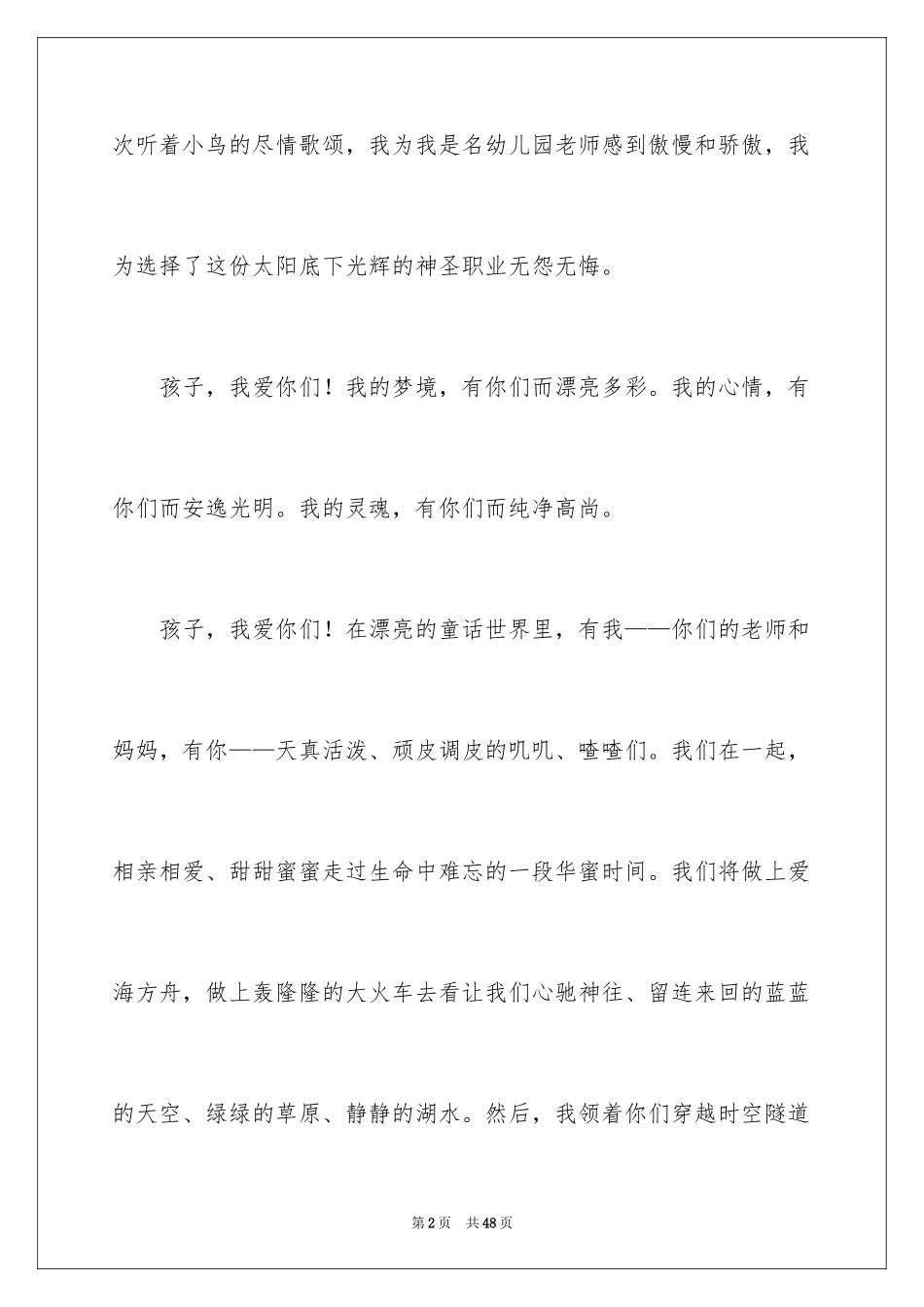 次听着小鸟的尽情歌颂，我为我是名幼儿园老师感到傲慢和骄傲，我为选择了这份太阳底下光辉的神圣职业无怨无悔。

孩子，我爱你们！我的梦境，有你们而漂亮多彩。我的心情，有你们而安逸光明。我的灵魂，有你们而纯净高尚。

孩子，我爱你们！在漂亮的童话世界里，有我——你们的老师和妈妈，有你——天真活泼、顽皮调皮的叽叽、喳喳们。我们在一起，相亲相爱、甜甜蜜蜜走过生命中难忘的一段华蜜时间。我们将做上爱海方舟，做上轰隆隆的大火车去看让我们心驰神往、留连来回的蓝蓝的天空、绿绿的草原、静静的湖水。然后，我领着你们穿越时空隧道

第2页 共48页